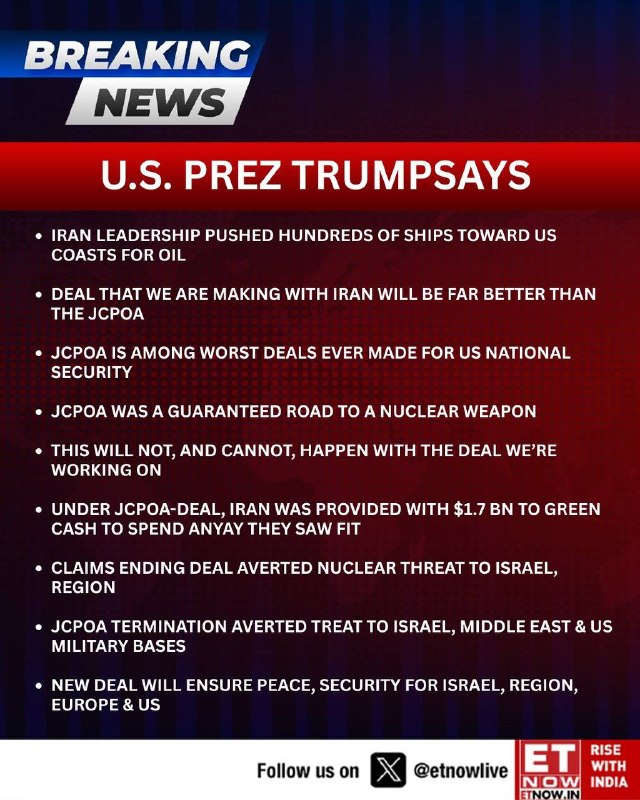 BREAKING
NEWS

U.S. PREZ TRUMPSAYS

• IRAN LEADERSHIP PUSHED HUNDREDS OF SHIPS TOWARD US COASTS FOR OIL

• DEAL THAT WE ARE MAKING WITH IRAN WILL BE FAR BETTER THAN THE JCPOA

• JCPOA IS AMONG WORST DEALS EVER MADE FOR US NATIONAL SECURITY

• JCPOA WAS A GUARANTEED ROAD TO A NUCLEAR WEAPON

• THIS WILL NOT, AND CANNOT, HAPPEN WITH THE DEAL WE'RE WORKING ON

• UNDER JCPOA-DEAL, IRAN WAS PROVIDED WITH $1.7 BN TO GREEN CASH TO SPEND ANYAY THEY SAW FIT

• CLAIMS ENDING DEAL AVERTED NUCLEAR THREAT TO ISRAEL, REGION

• JCPOA TERMINATION AVERTED TREAT TO ISRAEL, MIDDLE EAST & US MILITARY BASES

• NEW DEAL WILL ENSURE PEACE, SECURITY FOR ISRAEL, REGION, EUROPE & US

Follow us on @etnowlive

ET NOW
ETNOW.IN

RISE WITH INDIA